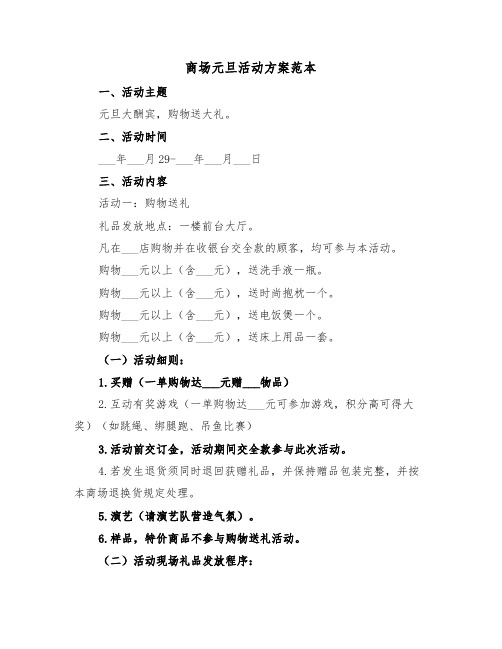 商场元旦活动方案范本

一、活动主题

元旦大酬宾，购物送大礼。

二、活动时间

___年___月29-___年___月___日

三、活动内容

活动一：购物送礼

礼品发放地点：一楼前台大厅。

凡在___店购物并在收银台交全款的顾客，均可参与本活动。

购物___元以上（含___元），送洗手液一瓶。

购物___元以上（含___元），送时尚抱枕一个。

购物___元以上（含___元），送电饭煲一个。

购物___元以上（含___元），送床上用品一套。

（一）活动细则：

1.买赠（一单购物达___元赠___物品）

2.互动有奖游戏（一单购物达___元可参加游戏，积分高可得大奖）（如跳绳、绑腿跑、吊鱼比赛）

3.活动前交订金，活动期间交全款参与此次活动。

4.若发生退货须同时退回获赠礼品，并保持赠品包装完整，并按本商场退换货规定处理。

5.演艺（请演艺队营造气氛）。

6.样品，特价商品不参与购物送礼活动。

（二）活动现场礼品发放程序：